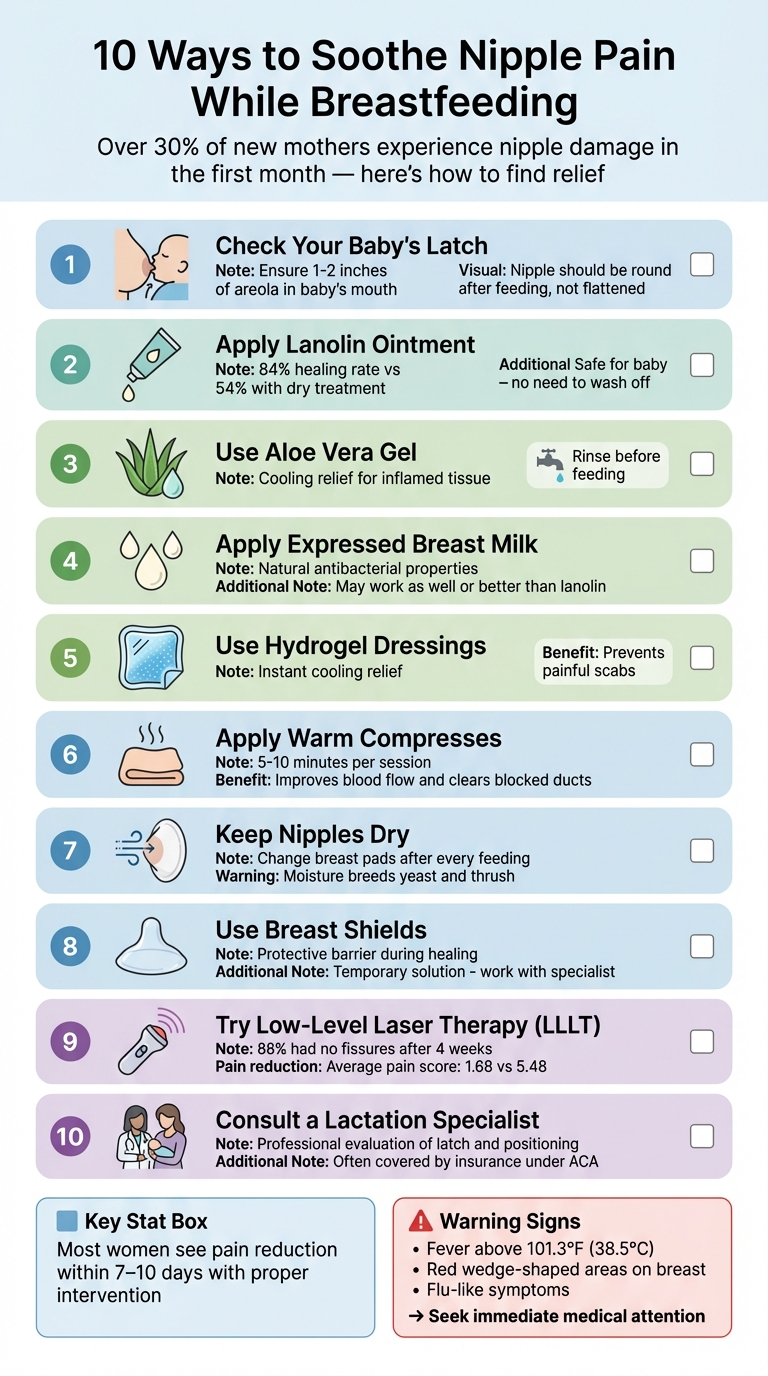 10 Ways to Soothe Nipple Pain While Breastfeeding

Over 30% of new mothers experience nipple damage in the first month — here's how to find relief

1
Check Your Baby's Latch
Note: Ensure 1-2 inches of areola in baby's mouth
Visual: Nipple should be round after feeding, not flattened

2
Apply Lanolin Ointment
Note: 84% healing rate vs 54% with dry treatment
Additional Safe for baby – no need to wash off

3
Use Aloe Vera Gel
Note: Cooling relief for inflamed tissue
Rinse before feeding

4
Apply Expressed Breast Milk
Note: Natural antibacterial properties
Additional Note: May work as well or better than lanolin

5
Use Hydrogel Dressings
Note: Instant cooling relief
Benefit: Prevents painful scabs

6
Apply Warm Compresses
Note: 5-10 minutes per session
Benefit: Improves blood flow and clears blocked ducts

7
Keep Nipples Dry
Note: Change breast pads after every feeding
Warning: Moisture breeds yeast and thrush

8
Use Breast Shields
Note: Protective barrier during healing
Additional Note: Temporary solution - work with specialist

9
Try Low-Level Laser Therapy (LLLT)
Note: 88% had no fissures after 4 weeks
Pain reduction: Average pain score: 1.68 vs 5.48

10
Consult a Lactation Specialist
Note: Professional evaluation of latch and positioning
Additional Note: Often covered by insurance under ACA

Key Stat Box
Most women see pain reduction within 7–10 days with proper intervention

Warning Signs
• Fever above 101.3°F (38.5°C)
• Red wedge-shaped areas on breast
• Flu-like symptoms
→ Seek immediate medical attention